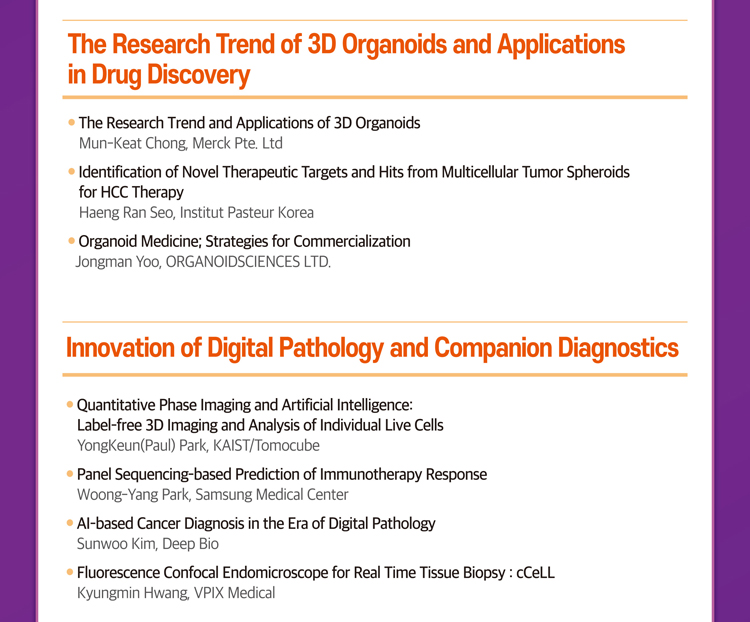 The Research Trend of 3D Organoids and Applications in Drug Discovery

• The Research Trend and Applications of 3D Organoids
Mun-Keat Chong, Merck Pte. Ltd

• Identification of Novel Therapeutic Targets and Hits from Multicellular Tumor Spheroids for HCC Therapy
Haeng Ran Seo, Institut Pasteur Korea

• Organoid Medicine; Strategies for Commercialization
Jongman Yoo, ORGANOIDSCIENCES LTD.

Innovation of Digital Pathology and Companion Diagnostics

• Quantitative Phase Imaging and Artificial Intelligence: Label-free 3D Imaging and Analysis of Individual Live Cells
YongKeun(Paul) Park, KAIST/Tomocube

• Panel Sequencing-based Prediction of Immunotherapy Response
Woong-Yang Park, Samsung Medical Center

• AI-based Cancer Diagnosis in the Era of Digital Pathology
Sunwoo Kim, Deep Bio

• Fluorescence Confocal Endomicroscope for Real Time Tissue Biopsy : cCeLL
Kyungmin Hwang, VPIX Medical